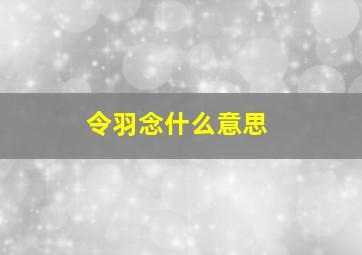 令羽念什么意思